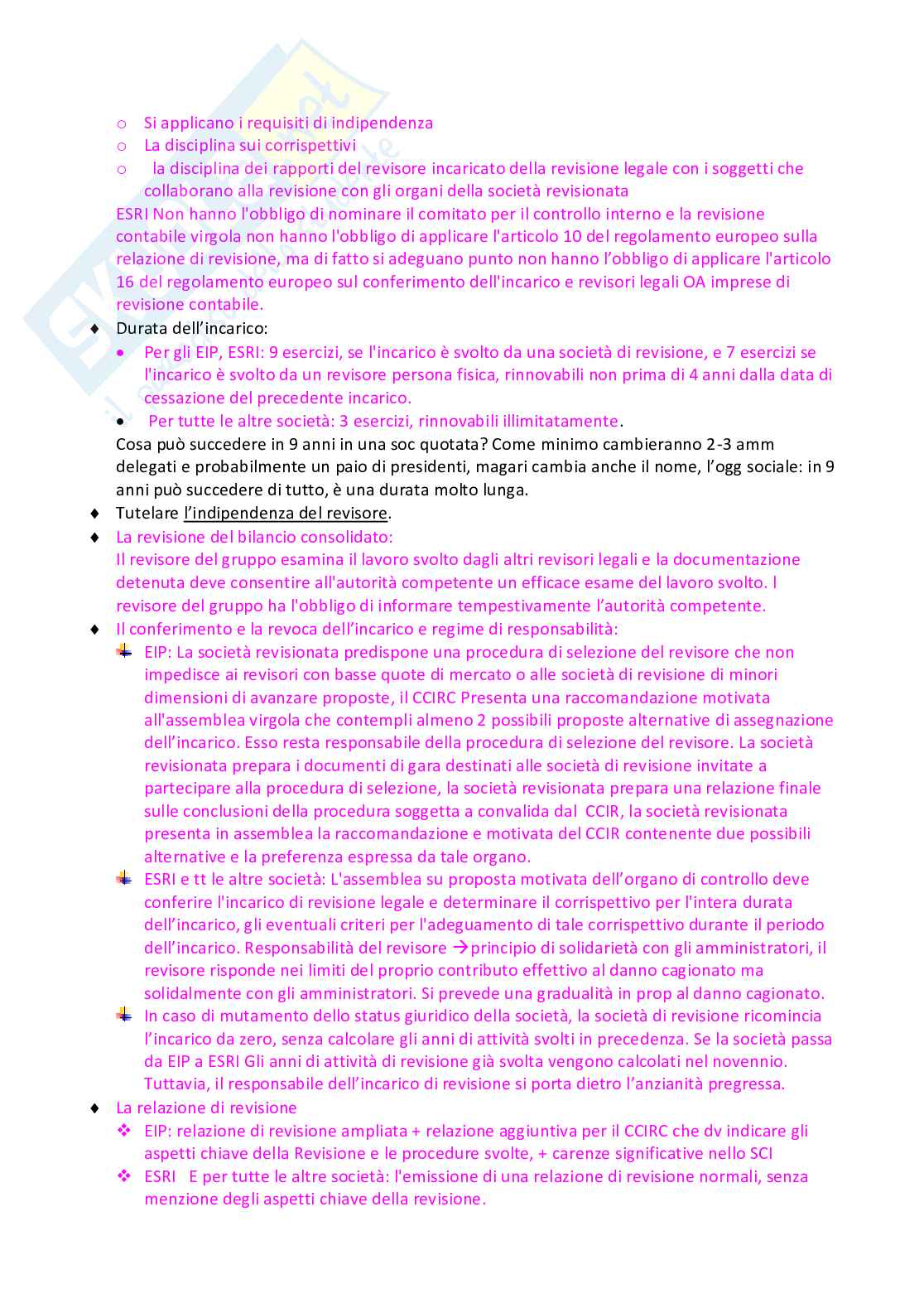 ○ Si applicano i requisiti di indipendenza
○ La disciplina sui corrispettivi
○ la disciplina dei rapporti del revisore incaricato della revisione legale con i soggetti che collaborano alla revisione con gli organi della società revisionata

ESRI Non hanno l'obbligo di nominare il comitato per il controllo interno e la revisione contabile virgola non hanno l'obbligo di applicare l'articolo 10 del regolamento europeo sulla relazione di revisione, ma di fatto si adeguano punto non hanno l'obbligo di applicare l'articolo 16 del regolamento europeo sul conferimento dell'incarico e revisori legali OA imprese di revisione contabile.

♦ Durata dell'incarico:
• Per gli EIP, ESRI: 9 esercizi, se l'incarico è svolto da una società di revisione, e 7 esercizi se l'incarico è svolto da un revisore persona fisica, rinnovabili non prima di 4 anni dalla data di cessazione del precedente incarico.
• Per tutte le altre società: 3 esercizi, rinnovabili illimitatamente.

Cosa può succedere in 9 anni in una soc quotata? Come minimo cambieranno 2-3 amm delegati e probabilmente un paio di presidenti, magari cambia anche il nome, l'ogg sociale: in 9 anni può succedere di tutto, è una durata molto lunga.

♦ Tutelare l'indipendenza del revisore.
♦ La revisione del bilancio consolidato:
Il revisore del gruppo esamina il lavoro svolto dagli altri revisori legali e la documentazione detenuta deve consentire all'autorità competente un efficace esame del lavoro svolto. I revisore del gruppo ha l'obbligo di informare tempestivamente l'autorità competente.
♦ Il conferimento e la revoca dell'incarico e regime di responsabilità:
EIP: La società revisionata predispone una procedura di selezione del revisore che non impedisce ai revisori con basse quote di mercato o alle società di revisione di minori dimensioni di avanzare proposte, il CCIRC Presenta una raccomandazione motivata all'assemblea virgola che contempli almeno 2 possibili proposte alternative di assegnazione dell'incarico. Esso resta responsabile della procedura di selezione del revisore. La società revisionata prepara i documenti di gara destinati alle società di revisione invitate a partecipare alla procedura di selezione, la società revisionata prepara una relazione finale sulle conclusioni della procedura soggetta a convalida dal CCIR, la società revisionata presenta in assemblea la raccomandazione e motivata del CCIR contenente due possibili alternative e la preferenza espressa da tale organo.
ESRI e tt le altre società: L'assemblea su proposta motivata dell'organo di controllo deve conferire l'incarico di revisione legale e determinare il corrispettivo per l'intera durata dell'incarico, gli eventuali criteri per l'adeguamento di tale corrispettivo durante il periodo dell'incarico. Responsabilità del revisore →principio di solidarietà con gli amministratori, il revisore risponde nei limiti del proprio contributo effettivo al danno cagionato ma solidalmente con gli amministratori. Si prevede una gradualità in prop al danno cagionato.
In caso di mutamento dello status giuridico della società, la società di revisione ricomincia l'incarico da zero, senza calcolare gli anni di attività svolti in precedenza. Se la società passa da EIP a ESRI Gli anni di attività di revisione già svolta vengono calcolati nel novennio. Tuttavia, il responsabile dell'incarico di revisione si porta dietro l'anzianità pregressa.
♦ La relazione di revisione
❖ EIP: relazione di revisione ampliata + relazione aggiuntiva per il CCIRC che dv indicare gli aspetti chiave della Revisione e le procedure svolte, + carenze significative nello SCI
❖ ESRI E per tutte le altre società: l'emissione di una relazione di revisione normali, senza menzione degli aspetti chiave della revisione.